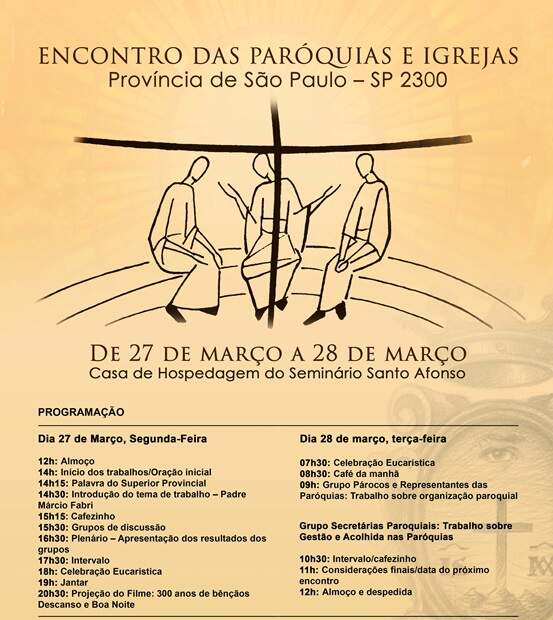 ENCONTRO DAS PARÓQUIAS E IGREJAS
Província de São Paulo – SP 2300

DE 27 DE MARÇO A 28 DE MARÇO
Casa de Hospedagem do Seminário Santo Afonso

PROGRAMAÇÃO

Dia 27 de Março, Segunda-Feira

12h: Almoço
14h: Início dos trabalhos/Oração inicial
14h15: Palavra do Superior Provincial
14h30: Introdução do tema de trabalho – Padre Márcio Fabri
15h15: Cafezinho
15h30: Grupos de discussão
16h30: Plenário – Apresentação dos resultados dos grupos
17h30: Intervalo
18h: Celebração Eucarística
19h: Jantar
20h30: Projeção do Filme: 300 anos de bênçãos
Descanso e Boa Noite

Dia 28 de março, terça-feira

07h30: Celebração Eucarística
08h30: Café da manhã
09h: Grupo Párocos e Representantes das Paróquias: Trabalho sobre organização paroquial

Grupo Secretárias Paroquiais: Trabalho sobre Gestão e Acolhida nas Paróquias

10h30: Intervalo/cafezinho
11h: Considerações finais/data do próximo encontro
12h: Almoço e despedida